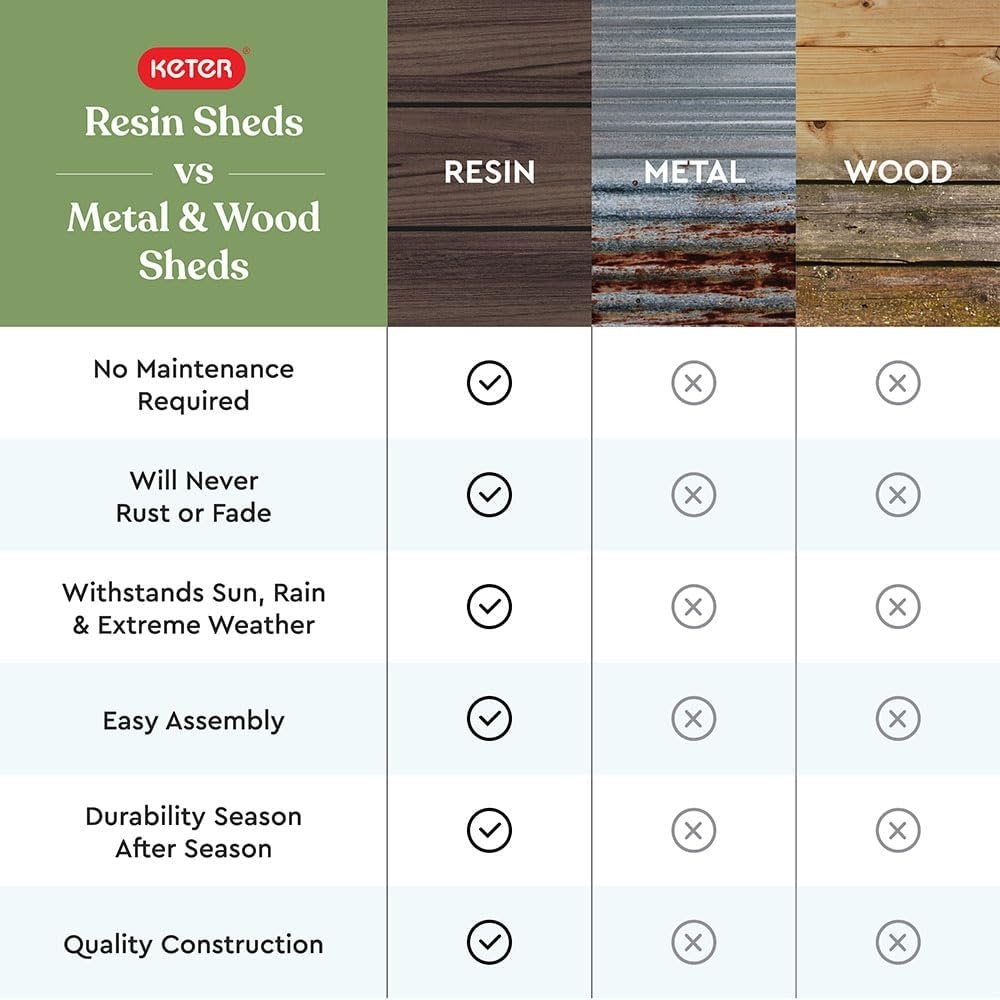 | KETER Resin Sheds vs Metal & Wood Sheds | RESIN | METAL | WOOD |
|---|---|---|---|
| No Maintenance Required | ✓ | ✗ | ✗ |
| Will Never Rust or Fade | ✓ | ✗ | ✗ |
| Withstands Sun, Rain & Extreme Weather | ✓ | ✗ | ✗ |
| Easy Assembly | ✓ | ✗ | ✗ |
| Durability Season After Season | ✓ | ✗ | ✗ |
| Quality Construction | ✓ | ✗ | ✗ |